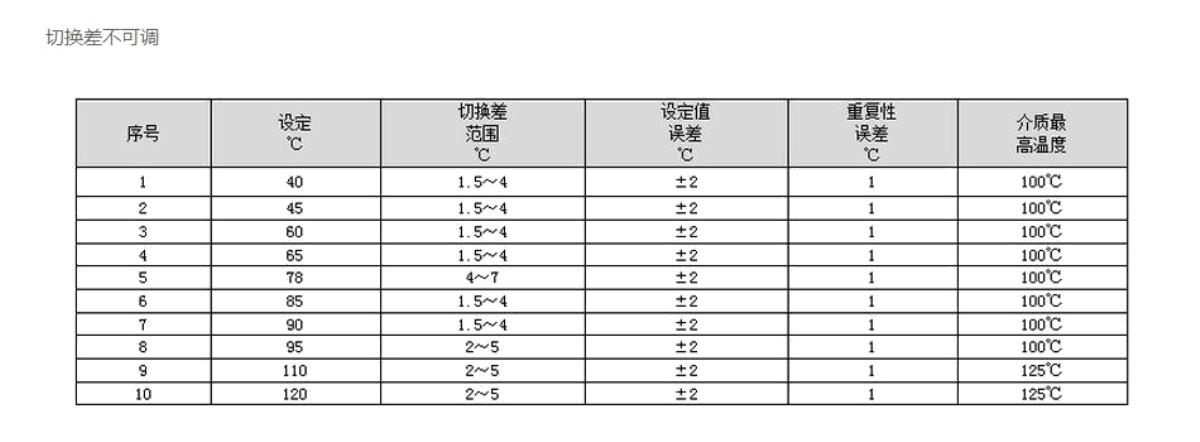 切换差不可调

| 序号 | 设定 ℃ | 切换差 范围 ℃ | 设定值 误差 ℃ | 重复性 误差 ℃ | 介质最 高温度 |
|---|---|---|---|---|---|
| 1 | 40 | 1.5～4 | ±2 | 1 | 100℃ |
| 2 | 45 | 1.5～4 | ±2 | 1 | 100℃ |
| 3 | 60 | 1.5～4 | ±2 | 1 | 100℃ |
| 4 | 65 | 1.5～4 | ±2 | 1 | 100℃ |
| 5 | 78 | 4～7 | ±2 | 1 | 100℃ |
| 6 | 85 | 1.5～4 | ±2 | 1 | 100℃ |
| 7 | 90 | 1.5～4 | ±2 | 1 | 100℃ |
| 8 | 95 | 2～5 | ±2 | 1 | 100℃ |
| 9 | 110 | 2～5 | ±2 | 1 | 125℃ |
| 10 | 120 | 2～5 | ±2 | 1 | 125℃ |